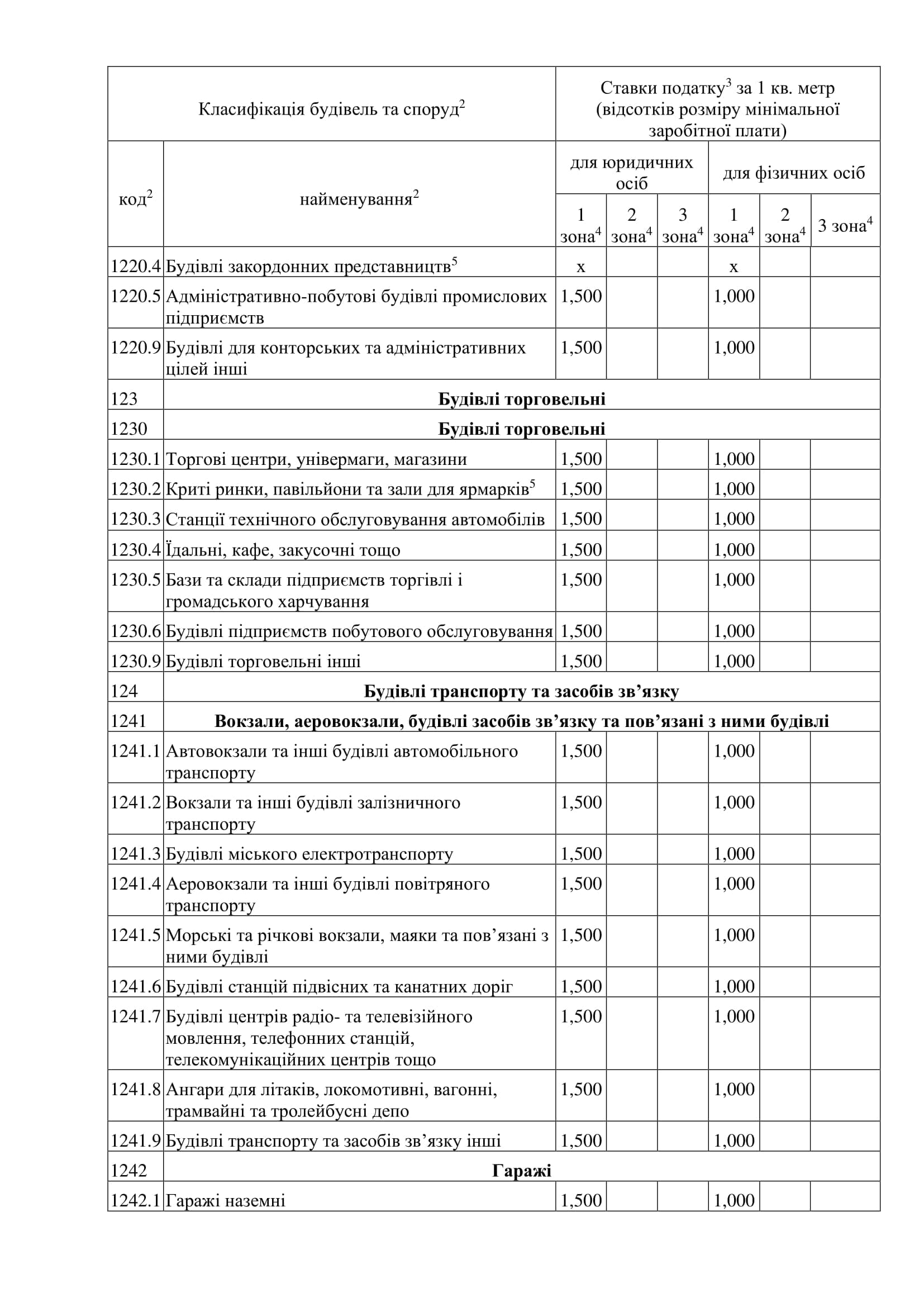 | Класифікація будівель та споруд$^2$ | | Ставки податку$^3$ за 1 кв. метр (відсотків розміру мінімальної заробітної плати) | | | | | |
|---|---|---|---|---|---|---|---|
| код$^2$ | найменування$^2$ | для юридичних осіб | | | для фізичних осіб | | |
| | | 1 зона$^4$ | 2 зона$^4$ | 3 зона$^4$ | 1 зона$^4$ | 2 зона$^4$ | 3 зона$^4$ |
| 1220.4 | Будівлі закордонних представництв$^5$ | х | | | х | | |
| 1220.5 | Адміністративно-побутові будівлі промислових підприємств | 1,500 | | | 1,000 | | |
| 1220.9 | Будівлі для конторських та адміністративних цілей інші | 1,500 | | | 1,000 | | |
| 123 | **Будівлі торговельні** | | | | | | |
| 1230 | **Будівлі торговельні** | | | | | | |
| 1230.1 | Торгові центри, універмаги, магазини | 1,500 | | | 1,000 | | |
| 1230.2 | Криті ринки, павільйони та зали для ярмарків$^5$ | 1,500 | | | 1,000 | | |
| 1230.3 | Станції технічного обслуговування автомобілів | 1,500 | | | 1,000 | | |
| 1230.4 | Їдальні, кафе, закусочні тощо | 1,500 | | | 1,000 | | |
| 1230.5 | Бази та склади підприємств торгівлі і громадського харчування | 1,500 | | | 1,000 | | |
| 1230.6 | Будівлі підприємств побутового обслуговування | 1,500 | | | 1,000 | | |
| 1230.9 | Будівлі торговельні інші | 1,500 | | | 1,000 | | |
| 124 | **Будівлі транспорту та засобів зв’язку** | | | | | | |
| 1241 | **Вокзали, аеровокзали, будівлі засобів зв’язку та пов’язані з ними будівлі** | | | | | | |
| 1241.1 | Автовокзали та інші будівлі автомобільного транспорту | 1,500 | | | 1,000 | | |
| 1241.2 | Вокзали та інші будівлі залізничного транспорту | 1,500 | | | 1,000 | | |
| 1241.3 | Будівлі міського електротранспорту | 1,500 | | | 1,000 | | |
| 1241.4 | Аеровокзали та інші будівлі повітряного транспорту | 1,500 | | | 1,000 | | |
| 1241.5 | Морські та річкові вокзали, маяки та пов’язані з ними будівлі | 1,500 | | | 1,000 | | |
| 1241.6 | Будівлі станцій підвісних та канатних доріг | 1,500 | | | 1,000 | | |
| 1241.7 | Будівлі центрів радіо- та телевізійного мовлення, телефонних станцій, телекомунікаційних центрів тощо | 1,500 | | | 1,000 | | |
| 1241.8 | Ангари для літаків, локомотивні, вагонні, трамвайні та тролейбусні депо | 1,500 | | | 1,000 | | |
| 1241.9 | Будівлі транспорту та засобів зв’язку інші | 1,500 | | | 1,000 | | |
| 1242 | **Гаражі** | | | | | | |
| 1242.1 | Гаражі наземні | 1,500 | | | 1,000 | | |